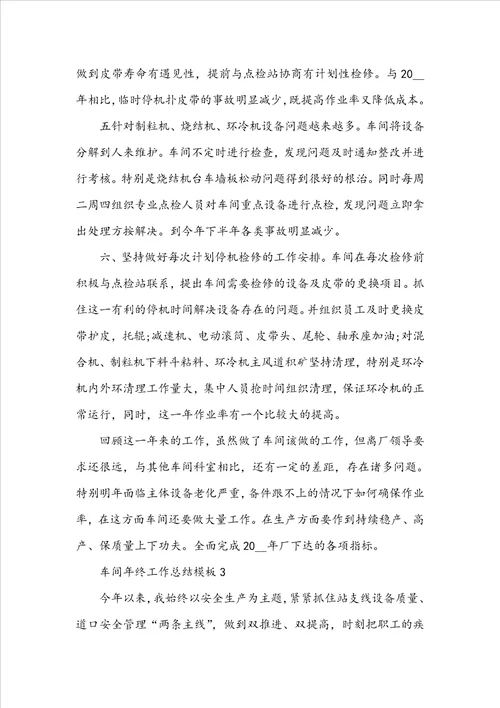 做到皮带寿命有遇见性，提前与点检站协商有计划性检修。与20__年相比，临时停机扑皮带的事故明显减少，既提高作业率又降低成本。

五针对制粒机、烧结机、环冷机设备问题越来越多。车间将设备分解到人来维护。车间不定时进行检查，发现问题及时通知整改并进行考核。特别是烧结机台车墙板松动问题得到很好的根治。同时每周二周四组织专业点检人员对车间重点设备进行点检，发现问题立即拿出处理方按解决。到今年下半年各类事故明显减少。

六、坚持做好每次计划停机检修的工作安排。车间在每次检修前积极与点检站联系，提出车间需要检修的设备及皮带的更换项目。抓住这一有利的停机时间解决设备存在的问题。并组织员工及时更换皮带护皮，托辊;减速机、电动滚筒、皮带头、尾轮、轴承座加油;对混合机、制粒机下料斗粘料、环冷机主风道积矿坚持清理，特别是环冷机内外环清理工作量大，集中人员抢时间组织清理，保证环冷机的正常运行，同时，这一年作业率有一个比较大的提高。

回顾这一年来的工作，虽然做了车间该做的工作，但离厂领导要求还很远，与其他车间科室相比，还有一定的差距，存在诸多问题。特别明年面临主体设备老化严重，备件跟不上的情况下如何确保作业率，在这方面车间还要做大量工作。在生产方面要作到持续稳产、高产、保质量上下功夫。全面完成20__年厂下达的各项指标。

车间年终工作总结模板3

今年以来，我始终以安全生产为主题，紧紧抓住站支线设备质量、道口安全管理“两条主线”，做到双推进、双提高，时刻把职工的疾